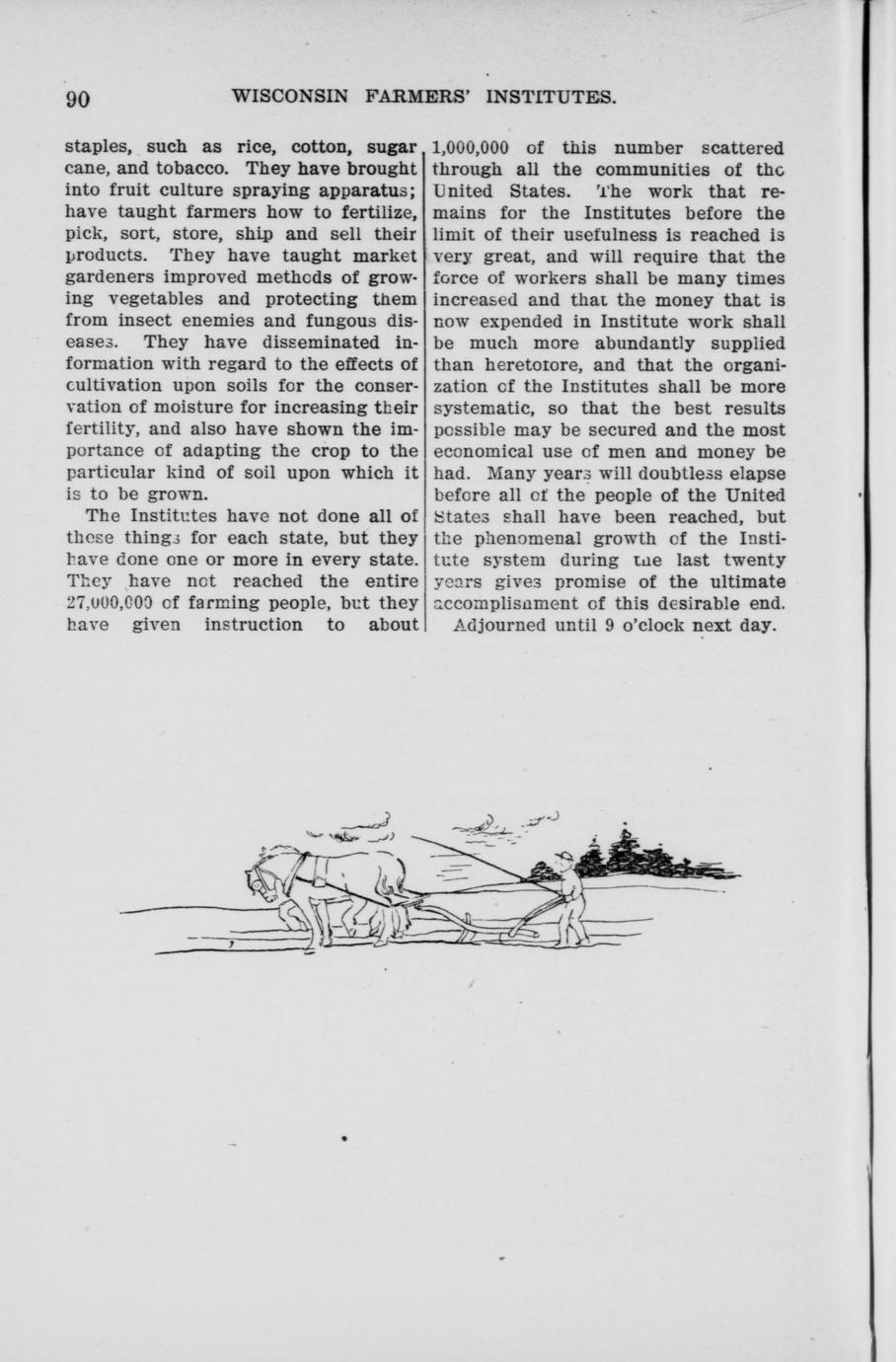 90 WISCONSIN FARMERS' INSTITUTES.

staples, such as rice, cotton, sugar cane, and tobacco. They have brought into fruit culture spraying apparatus; have taught farmers how to fertilize, pick, sort, store, ship and sell their products. They have taught market gardeners improved methods of growing vegetables and protecting them from insect enemies and fungous diseases. They have disseminated information with regard to the effects of cultivation upon soils for the conservation of moisture for increasing their fertility, and also have shown the importance of adapting the crop to the particular kind of soil upon which it is to be grown.

The Institutes have not done all of these things for each state, but they have done one or more in every state. They have not reached the entire 27,000,000 of farming people, but they have given instruction to about 1,000,000 of this number scattered through all the communities of the United States. The work that remains for the Institutes before the limit of their usefulness is reached is very great, and will require that the force of workers shall be many times increased and that the money that is now expended in Institute work shall be much more abundantly supplied than heretofore, and that the organization of the Institutes shall be more systematic, so that the best results possible may be secured and the most economical use of men and money be had. Many years will doubtless elapse before all of the people of the United States shall have been reached, but the phenomenal growth of the Institute system during the last twenty years gives promise of the ultimate accomplishment of this desirable end.

Adjourned until 9 o'clock next day.